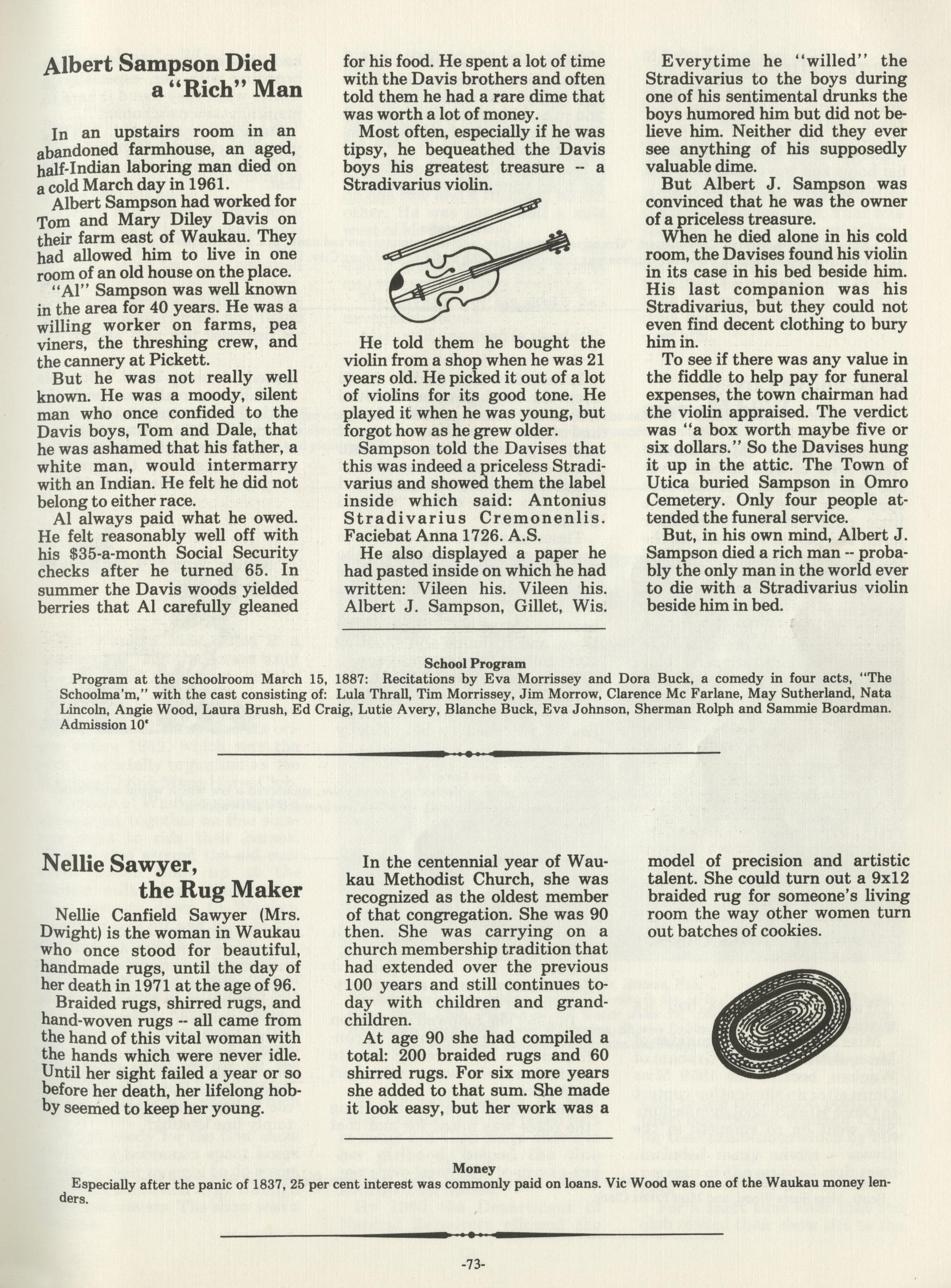 Albert Sampson Died a "Rich" Man

In an upstairs room in an abandoned farmhouse, an aged, half-Indian laboring man died on a cold March day in 1961.

Albert Sampson had worked for Tom and Mary Diley Davis on their farm east of Waukau. They had allowed him to live in one room of an old house on the place.

"Al" Sampson was well known in the area for 40 years. He was a willing worker on farms, pea viners, the threshing crew, and the cannery at Pickett.

But he was not really well known. He was a moody, silent man who once confided to the Davis boys, Tom and Dale, that he was ashamed that his father, a white man, would intermarry with an Indian. He felt he did not belong to either race.

Al always paid what he owed. He felt reasonably well off with his $35-a-month Social Security checks after he turned 65. In summer the Davis woods yielded berries that Al carefully gleaned for his food. He spent a lot of time with the Davis brothers and often told them he had a rare dime that was worth a lot of money.

Most often, especially if he was tipsy, he bequeathed the Davis boys his greatest treasure -- a Stradivarius violin.

He told them he bought the violin from a shop when he was 21 years old. He picked it out of a lot of violins for its good tone. He played it when he was young, but forgot how as he grew older.

Sampson told the Davises that this was indeed a priceless Stradivarius and showed them the label inside which said: Antonius Stradivarius Cremonenlis. Faciebat Anna 1726. A.S.

He also displayed a paper he had pasted inside on which he had written: Vileen his. Vileen his. Albert J. Sampson, Gillet, Wis.

Everytime he "willed" the Stradivarius to the boys during one of his sentimental drunks the boys humored him but did not believe him. Neither did they ever see anything of his supposedly valuable dime.

But Albert J. Sampson was convinced that he was the owner of a priceless treasure.

When he died alone in his cold room, the Davises found his violin in its case in his bed beside him. His last companion was his Stradivarius, but they could not even find decent clothing to bury him in.

To see if there was any value in the fiddle to help pay for funeral expenses, the town chairman had the violin appraised. The verdict was "a box worth maybe five or six dollars." So the Davises hung it up in the attic. The Town of Utica buried Sampson in Omro Cemetery. Only four people attended the funeral service.

But, in his own mind, Albert J. Sampson died a rich man -- probably the only man in the world ever to die with a Stradivarius violin beside him in bed.

School Program
Program at the schoolroom March 15, 1887: Recitations by Eva Morrissey and Dora Buck, a comedy in four acts, "The Schoolma'm," with the cast consisting of: Lula Thrall, Tim Morrissey, Jim Morrow, Clarence Mc Farlane, May Sutherland, Nata Lincoln, Angie Wood, Laura Brush, Ed Craig, Lutie Avery, Blanche Buck, Eva Johnson, Sherman Rolph and Sammie Boardman. Admission 10¢

Nellie Sawyer, the Rug Maker

Nellie Canfield Sawyer (Mrs. Dwight) is the woman in Waukau who once stood for beautiful, handmade rugs, until the day of her death in 1971 at the age of 96.

Braided rugs, shirred rugs, and hand-woven rugs -- all came from the hand of this vital woman with the hands which were never idle. Until her sight failed a year or so before her death, her lifelong hobby seemed to keep her young.

In the centennial year of Waukau Methodist Church, she was recognized as the oldest member of that congregation. She was 90 then. She was carrying on a church membership tradition that had extended over the previous 100 years and still continues today with children and grandchildren.

At age 90 she had compiled a total: 200 braided rugs and 60 shirred rugs. For six more years she added to that sum. She made it look easy, but her work was a model of precision and artistic talent. She could turn out a 9x12 braided rug for someone's living room the way other women turn out batches of cookies.

Money
Especially after the panic of 1837, 25 per cent interest was commonly paid on loans. Vic Wood was one of the Waukau money lenders.

-73-